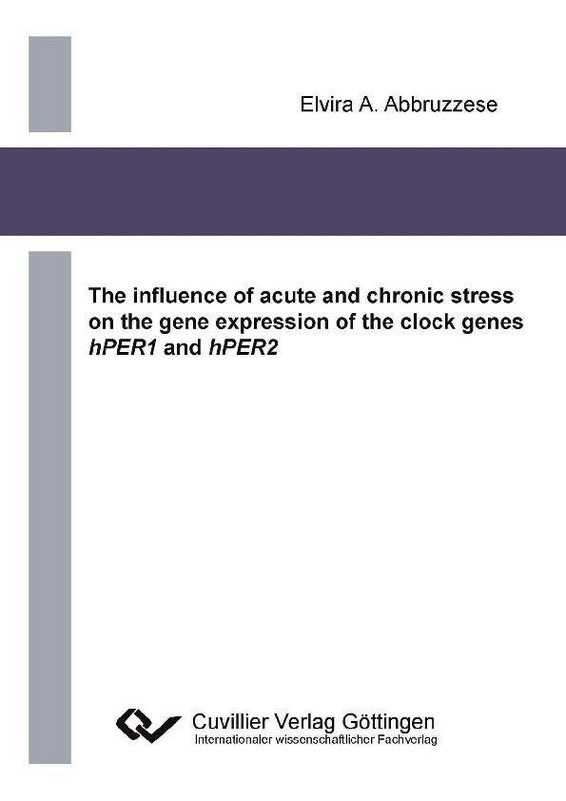 Elvira A. Abbruzzese

The influence of acute and chronic stress on the gene expression of the clock genes hPER1 and hPER2

Cuvillier Verlag Göttingen
Internationaler wissenschaftlicher Fachverlag